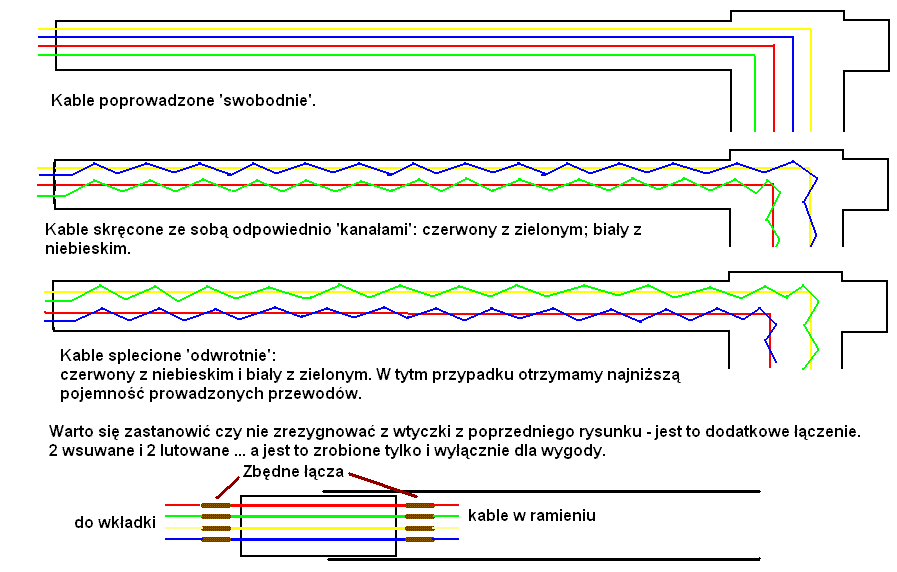 Kable poprowadzone 'swobodnie'.

Kable skręcone ze sobą odpowiednio 'kanałami': czerwony z zielonym; biały z niebieskim.

Kable splecione 'odwrotnie':
czerwony z niebieskim i biały z zielonym. W tytm przypadku otrzymamy najniższą pojemność prowadzonych przewodów.

Warto się zastanowić czy nie zrezygnować z wtyczki z poprzedniego rysunku - jest to dodatkowe łączenie. 2 wsuwane i 2 lutowane ... a jest to zrobione tylko i wyłącznie dla wygody.

Zbędne łącza

do wkładki

kable w ramieniu